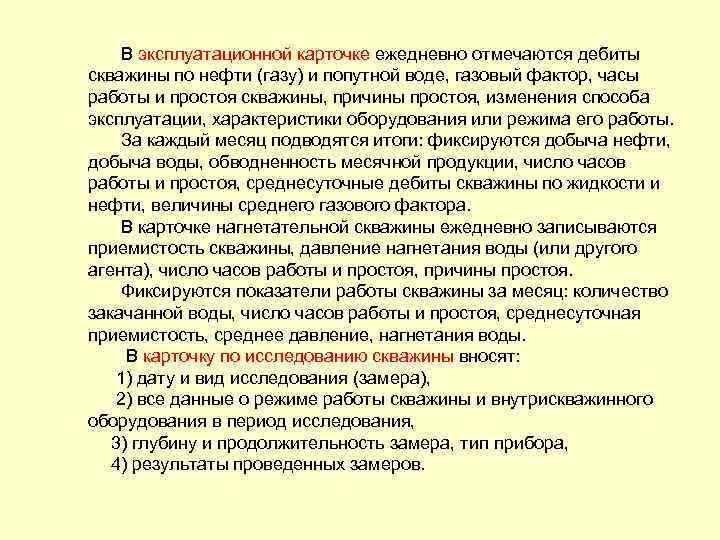 В эксплуатационной карточке ежедневно отмечаются дебиты скважины по нефти (газу) и попутной воде, газовый фактор, часы работы и простоя скважины, причины простоя, изменения способа эксплуатации, характеристики оборудования или режима его работы.

За каждый месяц подводятся итоги: фиксируются добыча нефти, добыча воды, обводненность месячной продукции, число часов работы и простоя, среднесуточные дебиты скважины по жидкости и нефти, величины среднего газового фактора.

В карточке нагнетательной скважины ежедневно записываются приемистость скважины, давление нагнетания воды (или другого агента), число часов работы и простоя, причины простоя.

Фиксируются показатели работы скважины за месяц: количество закачанной воды, число часов работы и простоя, среднесуточная приемистость, среднее давление, нагнетания воды.

В карточку по исследованию скважины вносят:

1) дату и вид исследования (замера),

2) все данные о режиме работы скважины и внутрискважинного оборудования в период исследования,

3) глубину и продолжительность замера, тип прибора,

4) результаты проведенных замеров.